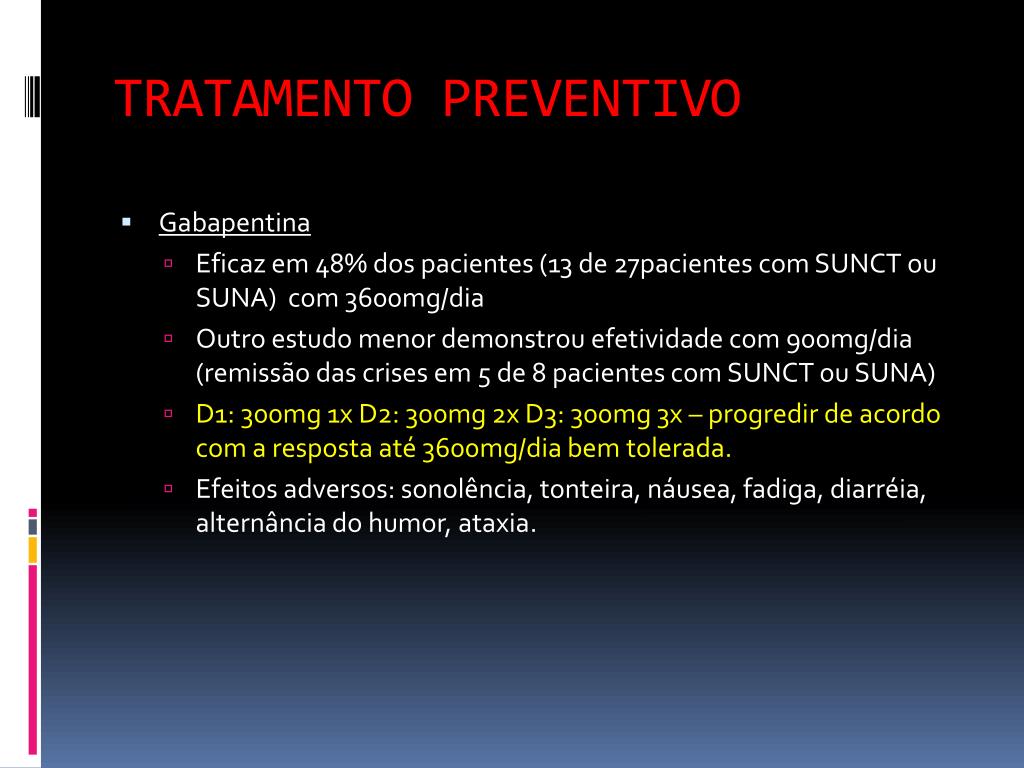 TRATAMENTO PREVENTIVO

Gabapentina

Eficaz em 48% dos pacientes (13 de 27pacientes com SUNCT ou SUNA) com 3600mg/dia

Outro estudo menor demonstrou efetividade com 900mg/dia (remissão das crises em 5 de 8 pacientes com SUNCT ou SUNA)

D1: 300mg 1x D2: 300mg 2x D3: 300mg 3x – progredir de acordo com a resposta até 3600mg/dia bem tolerada.

Efeitos adversos: sonolência, tonteira, náusea, fadiga, diarréia, alternância do humor, ataxia.